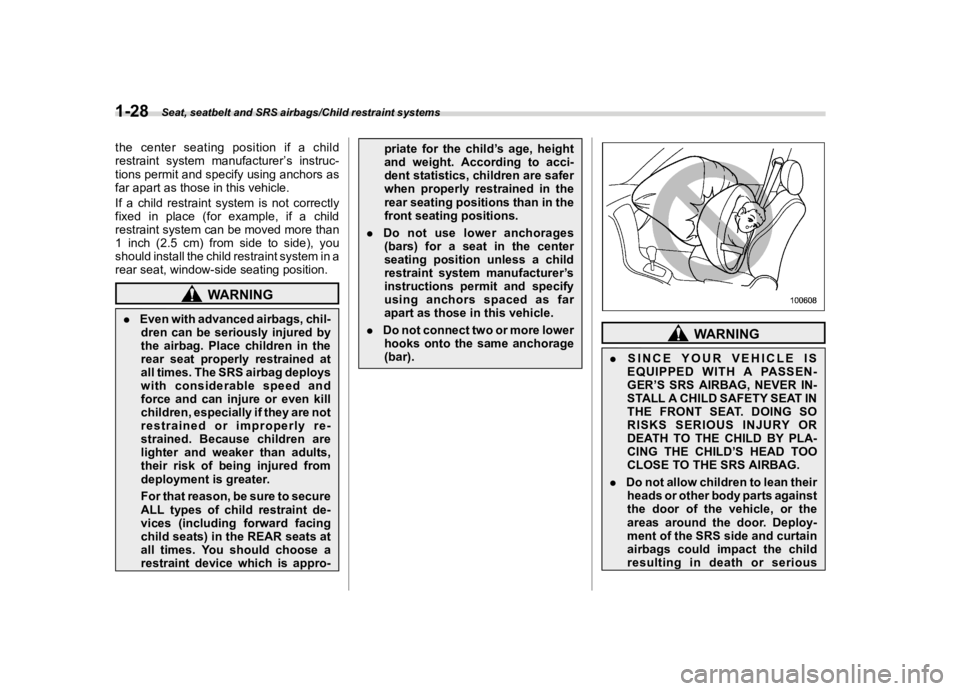 1-28 Seat, seatbelt and SRS airbags/Child restraint systems

the center seating position if a child restraint system manufacturer's instructions permit and specify using anchors as far apart as those in this vehicle.

If a child restraint system is not correctly fixed in place (for example, if a child restraint system can be moved more than 1 inch (2.5 cm) from side to side), you should install the child restraint system in a rear seat, window-side seating position.

WARNING

. Even with advanced airbags, children can be seriously injured by the airbag. Place children in the rear seat properly restrained at all times. The SRS airbag deploys with considerable speed and force and can injure or even kill children, especially if they are not restrained or improperly restrained. Because children are lighter and weaker than adults, their risk of being injured from deployment is greater.

For that reason, be sure to secure ALL types of child restraint devices (including forward facing child seats) in the REAR seats at all times. You should choose a restraint device which is appropriate for the child's age, height and weight. According to accident statistics, children are safer when properly restrained in the rear seating positions than in the front seating positions.

. Do not use lower anchorages (bars) for a seat in the center seating position unless a child restraint system manufacturer's instructions permit and specify using anchors spaced as far apart as those in this vehicle.

. Do not connect two or more lower hooks onto the same anchorage (bar).

100608

WARNING

. SINCE YOUR VEHICLE IS EQUIPPED WITH A PASSENGER'S SRS AIRBAG, NEVER INSTALL A CHILD SAFETY SEAT IN THE FRONT SEAT. DOING SO RISKS SERIOUS INJURY OR DEATH TO THE CHILD BY PLACING THE CHILD'S HEAD TOO CLOSE TO THE SRS AIRBAG.

. Do not allow children to lean their heads or other body parts against the door of the vehicle, or the areas around the door. Deployment of the SRS side and curtain airbags could impact the child resulting in death or serious

carmanualsonline.info